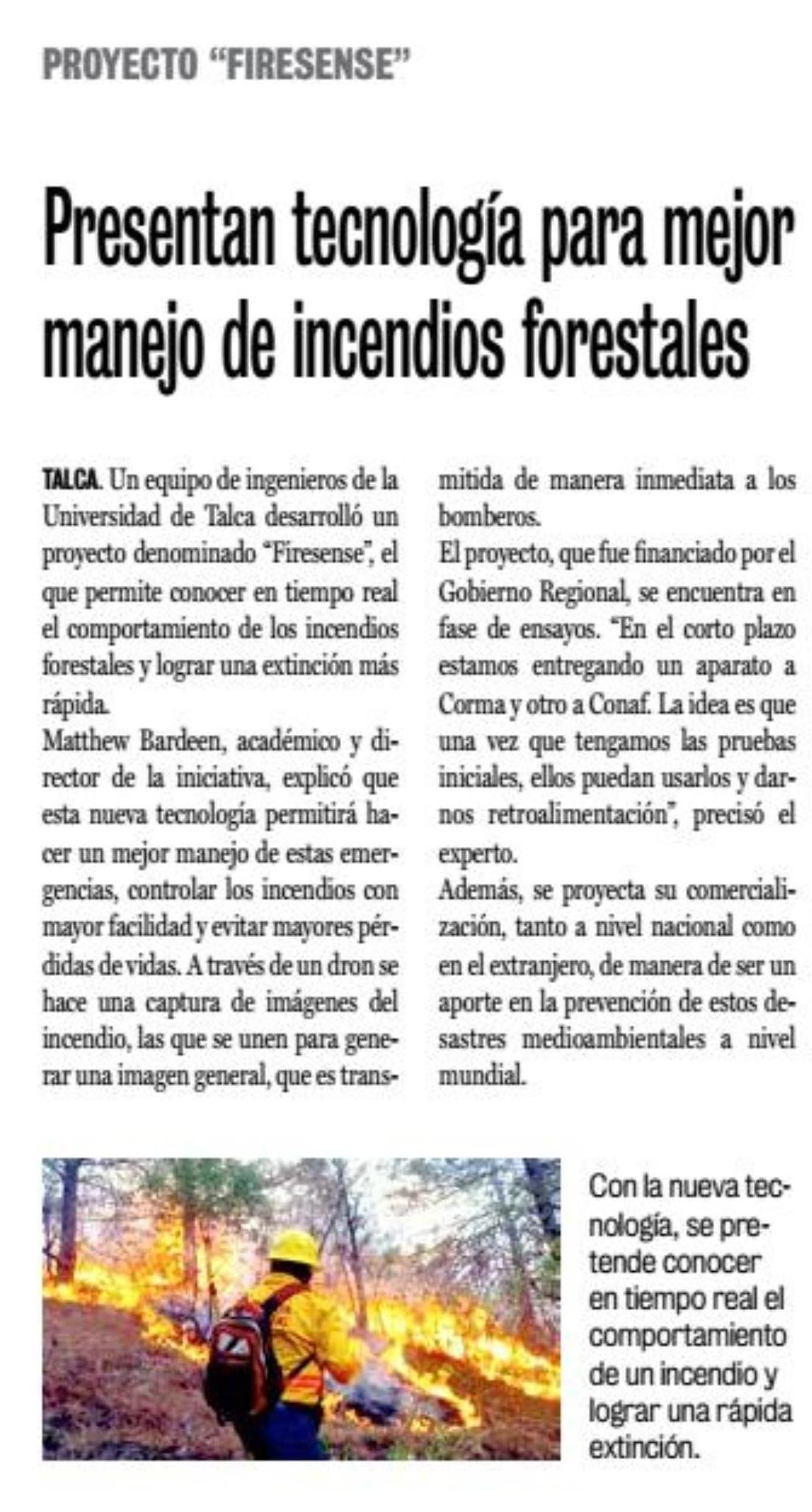 PROYECTO "FIRESENSE"

Presentan tecnología para mejor manejo de incendios forestales

TALCA. Un equipo de ingenieros de la Universidad de Talca desarrolló un proyecto denominado "Firesense", el que permite conocer en tiempo real el comportamiento de los incendios forestales y lograr una extinción más rápida.
Matthew Bardeen, académico y director de la iniciativa, explicó que esta nueva tecnología permitirá hacer un mejor manejo de estas emergencias, controlar los incendios con mayor facilidad y evitar mayores pérdidas de vidas. A través de un dron se hace una captura de imágenes del incendio, las que se unen para generar una imagen general, que es transmitida de manera inmediata a los bomberos.
El proyecto, que fue financiado por el Gobierno Regional, se encuentra en fase de ensayos. "En el corto plazo estamos entregando un aparato a Corma y otro a Conaf. La idea es que una vez que tengamos las pruebas iniciales, ellos puedan usarlos y darnos retroalimentación", precisó el experto.
Además, se proyecta su comercialización, tanto a nivel nacional como en el extranjero, de manera de ser un aporte en la prevención de estos desastres medioambientales a nivel mundial.

Con la nueva tecnología, se pretende conocer en tiempo real el comportamiento de un incendio y lograr una rápida extinción.